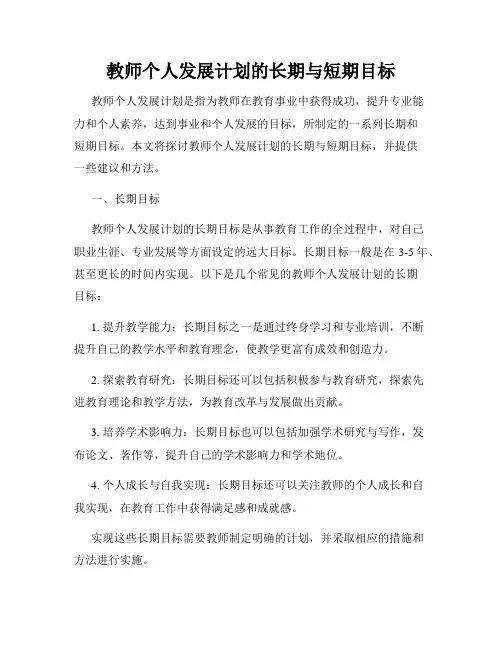 教师个人发展计划的长期与短期目标

教师个人发展计划是指为教师在教育事业中获得成功，提升专业能力和个人素养，达到事业和个人发展的目标，所制定的一系列长期和短期目标。本文将探讨教师个人发展计划的长期与短期目标，并提供一些建议和方法。

一、长期目标

教师个人发展计划的长期目标是从事教育工作的全过程中，对自己职业生涯、专业发展等方面设定的远大目标。长期目标一般是在 3-5 年、甚至更长的时间内实现。以下是几个常见的教师个人发展计划的长期目标：

1. 提升教学能力：长期目标之一是通过终身学习和专业培训，不断提升自己的教学水平和教育理念，使教学更富有成效和创造力。

2. 探索教育研究：长期目标还可以包括积极参与教育研究，探索先进教育理论和教学方法，为教育改革与发展做出贡献。

3. 培养学术影响力：长期目标也可以包括加强学术研究与写作，发布论文、著作等，提升自己的学术影响力和学术地位。

4. 个人成长与自我实现：长期目标还可以关注教师的个人成长和自我实现，在教育工作中获得满足感和成就感。

实现这些长期目标需要教师制定明确的计划，并采取相应的措施和方法进行实施。